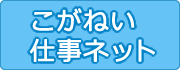 こがねい
仕事ネット